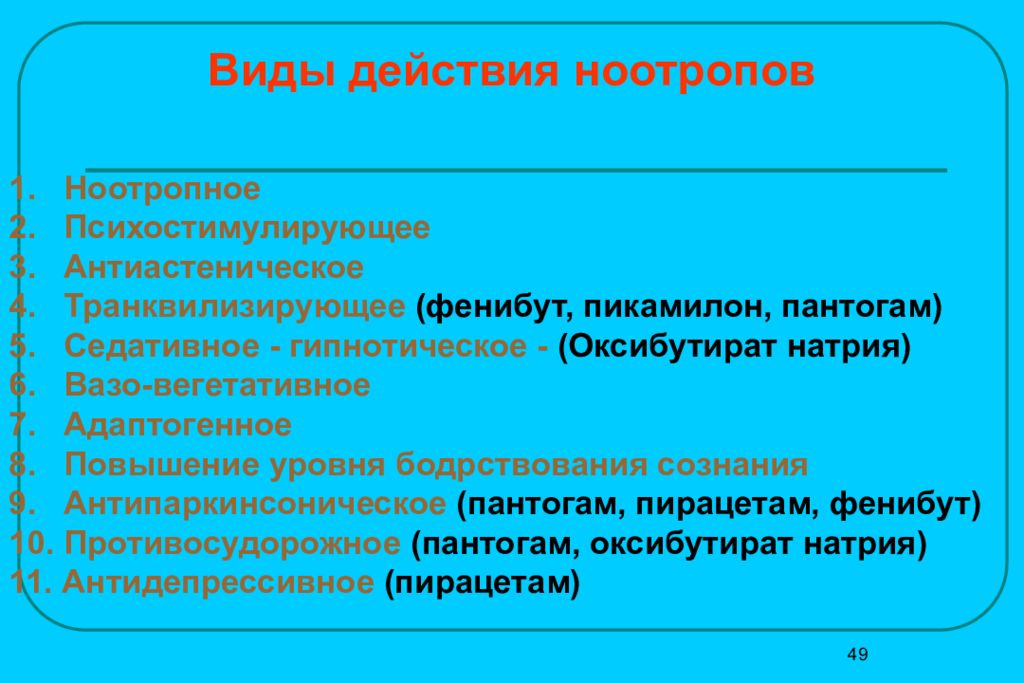 Виды действия ноотропов

1. Ноотропное
2. Психостимулирующее
3. Антиастеническое
4. Транквилизирующее (фенибут, пикамилон, пантогам)
5. Седативное - гипнотическое - (Оксибутират натрия)
6. Вазо-вегетативное
7. Адаптогенное
8. Повышение уровня бодрствования сознания
9. Антипаркинсоническое (пантогам, пирацетам, фенибут)
10. Противосудорожное (пантогам, оксибутират натрия)
11. Антидепрессивное (пирацетам)

49